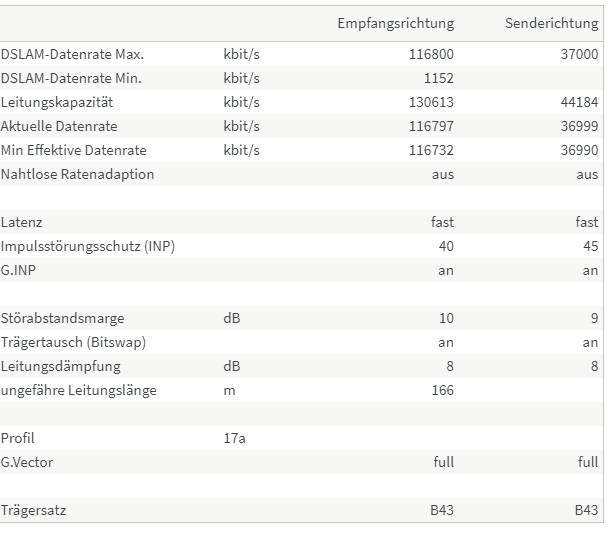 | | | Empfangsrichtung | Senderichtung |
|---|---|---|---|
| DSLAM-Datenrate Max. | kbit/s | 116800 | 37000 |
| DSLAM-Datenrate Min. | kbit/s | 1152 | |
| Leitungskapazität | kbit/s | 130613 | 44184 |
| Aktuelle Datenrate | kbit/s | 116797 | 36999 |
| Min Effektive Datenrate | kbit/s | 116732 | 36990 |
| Nahtlose Ratenadaption | | aus | aus |
| | | | |
| Latenz | | fast | fast |
| Impulsstörungsschutz (INP) | | 40 | 45 |
| G.INP | | an | an |
| | | | |
| Störabstandsmarge | dB | 10 | 9 |
| Trägertausch (Bitswap) | | an | an |
| Leitungsdämpfung | dB | 8 | 8 |
| ungefähre Leitungslänge | m | 166 | |
| | | | |
| Profil | 17a | | |
| G.Vector | | full | full |
| | | | |
| Trägersatz | | B43 | B43 |